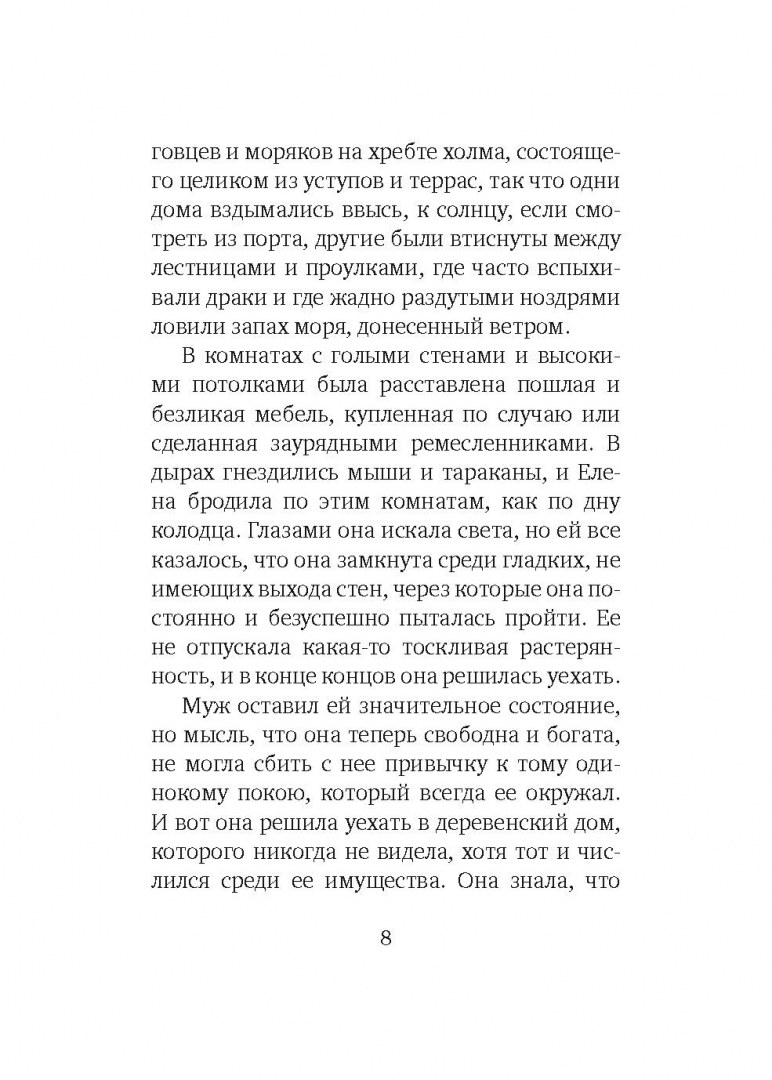 говцев и моряков на хребте холма, состоящего целиком из уступов и террас, так что одни дома вздымались ввысь, к солнцу, если смотреть из порта, другие были втиснуты между лестницами и проулками, где часто вспыхивали драки и где жадно раздутыми ноздрями ловили запах моря, донесенный ветром.

В комнатах с голыми стенами и высокими потолками была расставлена пошлая и безликая мебель, купленная по случаю или сделанная заурядными ремесленниками. В дырах гнездились мыши и тараканы, и Елена бродила по этим комнатам, как по дну колодца. Глазами она искала света, но ей все казалось, что она замкнута среди гладких, не имеющих выхода стен, через которые она постоянно и безуспешно пыталась пройти. Ее не отпускала какая-то тоскливая растерянность, и в конце концов она решилась уехать.

Муж оставил ей значительное состояние, но мысль, что она теперь свободна и богата, не могла сбить с нее привычку к тому одинокому покою, который всегда ее окружал. И вот она решила уехать в деревенский дом, которого никогда не видела, хотя тот и числился среди ее имущества. Она знала, что

8